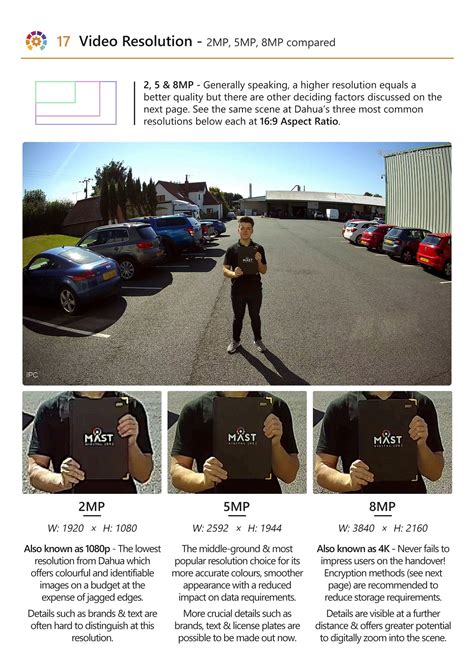 17 Video Resolution - 2MP, 5MP, 8MP compared

2, 5 & 8MP - Generally speaking, a higher resolution equals a better quality but there are other deciding factors discussed on the next page. See the same scene at Dahua's three most common resolutions below each at 16:9 Aspect Ratio.

IPC

MAST

MAST

MAST

2MP

W: 1920 × H: 1080

Also known as 1080p - The lowest resolution from Dahua which offers colourful and identifiable images on a budget at the expense of jagged edges.

Details such as brands & text are often hard to distinguish at this resolution.

5MP

W: 2592 × H: 1944

The middle-ground & most popular resolution choice for its more accurate colours, smoother appearance with a reduced impact on data requirements.

More crucial details such as brands, text & license plates are possible to be made out now.

8MP

W: 3840 × H: 2160

Also known as 4K - Never fails to impress users on the handover! Encryption methods (see next page) are recommended to reduce storage requirements.

Details are visible at a further distance & offers greater potential to digitally zoom into the scene.